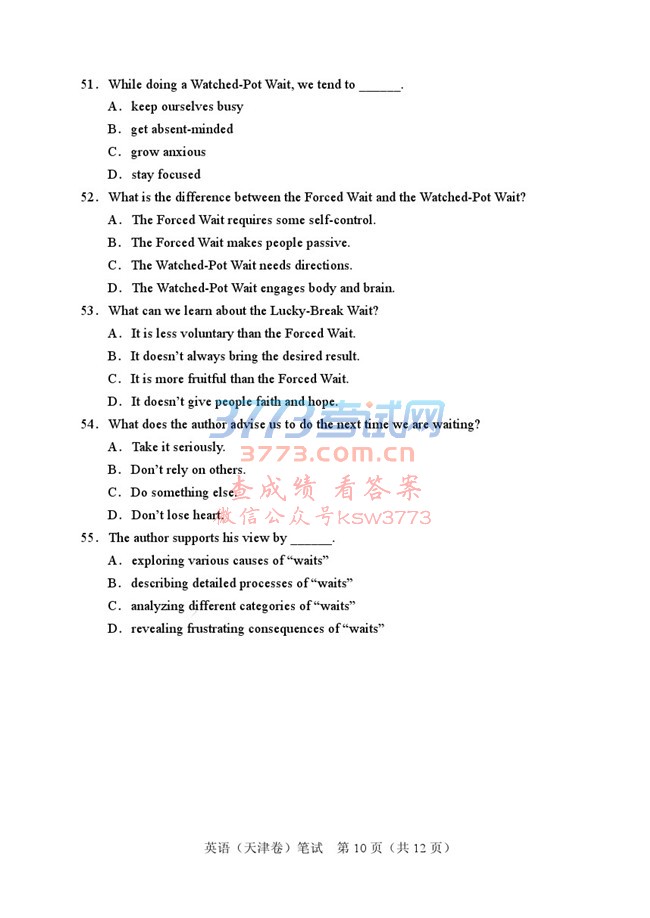 51. While doing a Watched-Pot Wait, we tend to ____.

A. keep ourselves busy

B. get absent-minded

C. grow anxious

D. stay focused

52. What is the difference between the Forced Wait and the Watched-Pot Wait?

A. The Forced Wait requires some self-control.

B. The Forced Wait makes people passive.

C. The Watched-Pot Wait needs directions.

D. The Watched-Pot Wait engages body and brain.

53. What can we learn about the Lucky-Break Wait?

A. It is less voluntary than the Forced Wait.

B. It doesn't always bring the desired result.

C. It is more fruitful than the Forced Wait.

D. It doesn't give people faith and hope.

54. What does the author advise us to do the next time we are waiting?

A. Take it seriously.

B. Don't rely on others.

C. Do something else.

D. Don't lose heart.

55. The author supports his view by ____.

A. exploring various causes of "waits"

B. describing detailed processes of "waits"

C. analyzing different categories of "waits"

D. revealing frustrating consequences of "waits"

英语（天津卷）笔试 第10页（共12页）

3773考试网
3773.com.cn
查成绩 看答案
微信公众号ksw3773